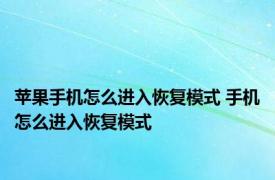 苹果手机怎么进入恢复模式 手机怎么进入恢复模式